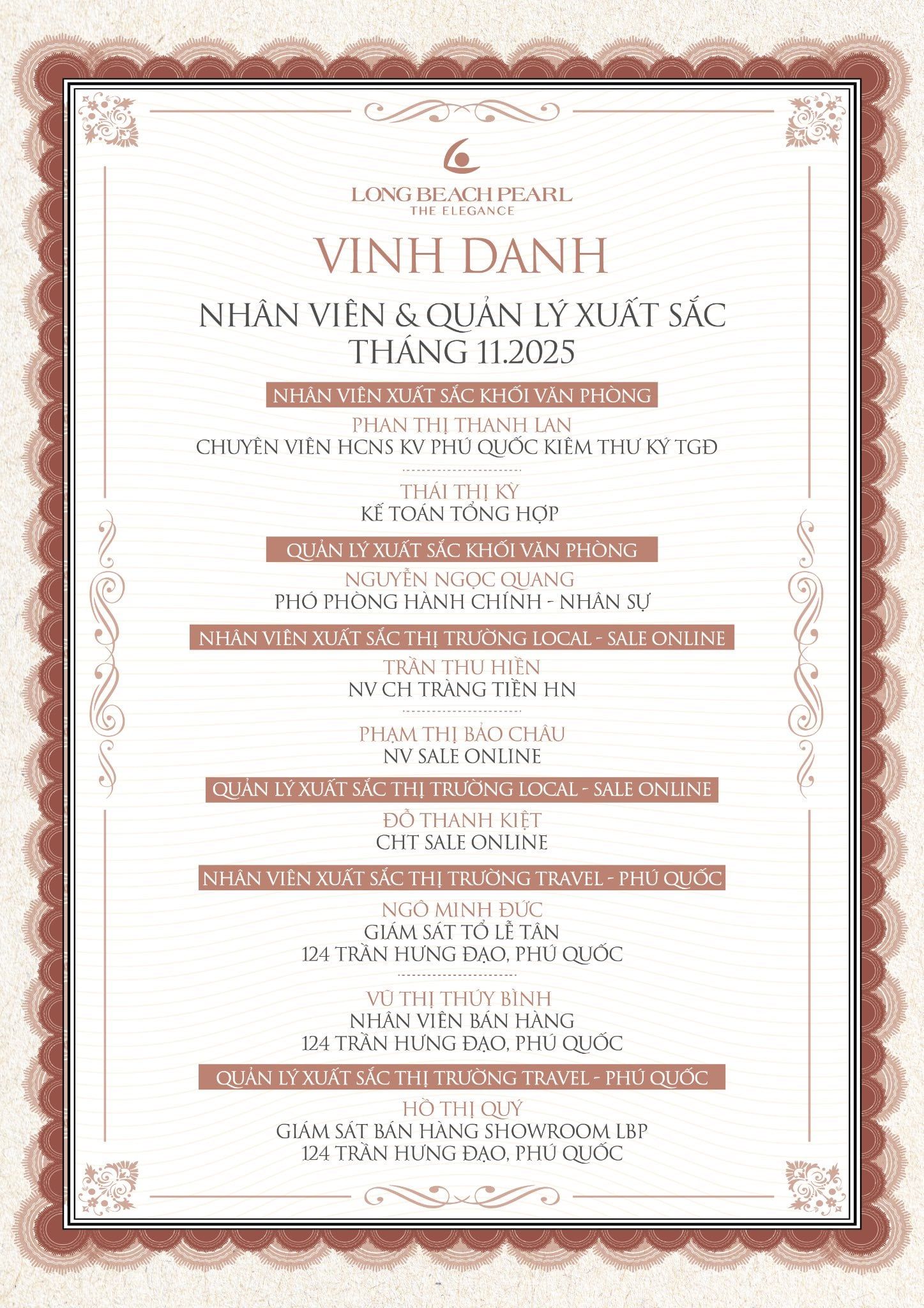 LONG BEACH PEARL
THE ELEGANCE

VINH DANH

NHÂN VIÊN & QUẢN LÝ XUẤT SẮC
THÁNG 11.2025

NHÂN VIÊN XUẤT SẮC KHỐI VĂN PHÒNG

PHAN THỊ THANH LAN
CHUYÊN VIÊN HCNS KV PHÚ QUỐC KIÊM THƯ KÝ TGĐ

THÁI THỊ KỲ
KẾ TOÁN TỔNG HỢP

QUẢN LÝ XUẤT SẮC KHỐI VĂN PHÒNG

NGUYỄN NGỌC QUANG
PHÓ PHÒNG HÀNH CHÍNH - NHÂN SỰ

NHÂN VIÊN XUẤT SẮC THỊ TRƯỜNG LOCAL - SALE ONLINE

TRẦN THU HIỀN
NV CH TRÀNG TIỀN HN

PHẠM THỊ BẢO CHÂU
NV SALE ONLINE

QUẢN LÝ XUẤT SẮC THỊ TRƯỜNG LOCAL - SALE ONLINE

ĐỖ THANH KIỆT
CHT SALE ONLINE

NHÂN VIÊN XUẤT SẮC THỊ TRƯỜNG TRAVEL - PHÚ QUỐC

NGÔ MINH ĐỨC
GIÁM SÁT TỔ LỄ TÂN
124 TRẦN HƯNG ĐẠO, PHÚ QUỐC

VŨ THỊ THÚY BÌNH
NHÂN VIÊN BÁN HÀNG
124 TRẦN HƯNG ĐẠO, PHÚ QUỐC

QUẢN LÝ XUẤT SẮC THỊ TRƯỜNG TRAVEL - PHÚ QUỐC

HỒ THỊ QUÝ
GIÁM SÁT BÁN HÀNG SHOWROOM LBP
124 TRẦN HƯNG ĐẠO, PHÚ QUỐC